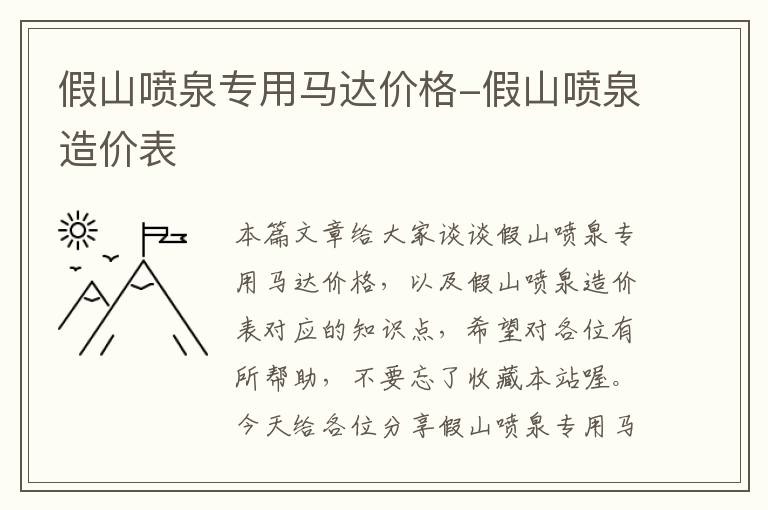 假山喷泉专用马达价格-假山喷泉造价表

本篇文章给大家谈谈假山喷泉专用马达价格，以及假山喷泉造价表对应的知识点，希望对各位有所帮助，不要忘了收藏本站喔。今天给各位分享假山喷泉专用马